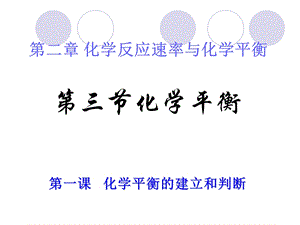 第二章 化学反应速率与化学平衡

第三节化学平衡

第一课 化学平衡的建立和判断